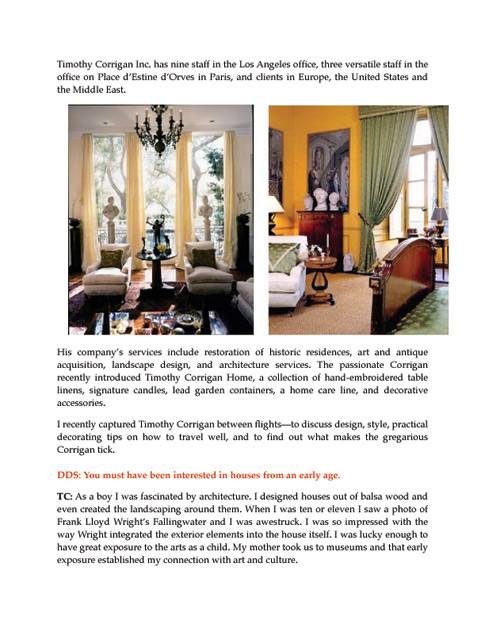 Timothy Corrigan Inc. has nine staff in the Los Angeles office, three versatile staff in the office on Place d'Estine d'Orves in Paris, and clients in Europe, the United States and the Middle East.

His company's services include restoration of historic residences, art and antique acquisition, landscape design, and architecture services. The passionate Corrigan recently introduced Timothy Corrigan Home, a collection of hand-embroidered table linens, signature candles, lead garden containers, a home care line, and decorative accessories.

I recently captured Timothy Corrigan between flights—to discuss design, style, practical decorating tips on how to travel well, and to find out what makes the gregarious Corrigan tick.

DDS: You must have been interested in houses from an early age.

TC: As a boy I was fascinated by architecture. I designed houses out of balsa wood and even created the landscaping around them. When I was ten or eleven I saw a photo of Frank Lloyd Wright's Fallingwater and I was awestruck. I was so impressed with the way Wright integrated the exterior elements into the house itself. I was lucky enough to have great exposure to the arts as a child. My mother took us to museums and that early exposure established my connection with art and culture.